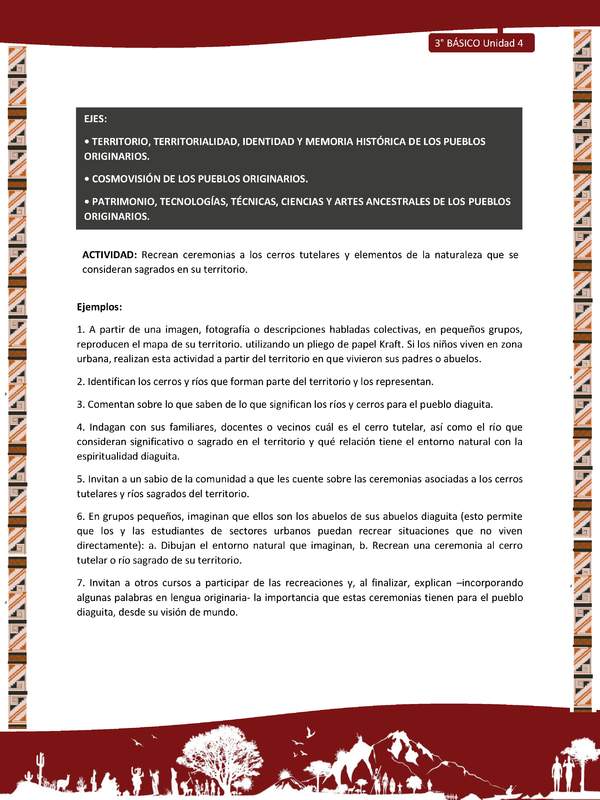 3° BÁSICO Unidad 4

EJES:

• TERRITORIO, TERRITORIALIDAD, IDENTIDAD Y MEMORIA HISTÓRICA DE LOS PUEBLOS ORIGINARIOS.

• COSMOVISIÓN DE LOS PUEBLOS ORIGINARIOS.

• PATRIMONIO, TECNOLOGÍAS, TÉCNICAS, CIENCIAS Y ARTES ANCESTRALES DE LOS PUEBLOS ORIGINARIOS.

ACTIVIDAD: Recrean ceremonias a los cerros tutelares y elementos de la naturaleza que se consideran sagrados en su territorio.

Ejemplos:

1. A partir de una imagen, fotografía o descripciones habladas colectivas, en pequeños grupos, reproducen el mapa de su territorio. utilizando un pliego de papel Kraft. Si los niños viven en zona urbana, realizan esta actividad a partir del territorio en que vivieron sus padres o abuelos.

2. Identifican los cerros y ríos que forman parte del territorio y los representan.

3. Comentan sobre lo que saben de lo que significan los ríos y cerros para el pueblo diaguita.

4. Indagan con sus familiares, docentes o vecinos cuál es el cerro tutelar, así como el río que consideran significativo o sagrado en el territorio y qué relación tiene el entorno natural con la espiritualidad diaguita.

5. Invitan a un sabio de la comunidad a que les cuente sobre las ceremonias asociadas a los cerros tutelares y ríos sagrados del territorio.

6. En grupos pequeños, imaginan que ellos son los abuelos de sus abuelos diaguita (esto permite que los y las estudiantes de sectores urbanos puedan recrear situaciones que no viven directamente): a. Dibujan el entorno natural que imaginan, b. Recrean una ceremonia al cerro tutelar o río sagrado de su territorio.

7. Invitan a otros cursos a participar de las recreaciones y, al finalizar, explican –incorporando algunas palabras en lengua originaria- la importancia que estas ceremonias tienen para el pueblo diaguita, desde su visión de mundo.